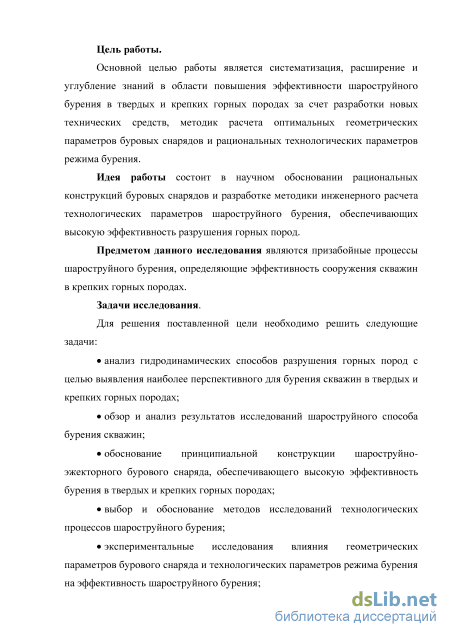 Цель работы.

Основной целью работы является систематизация, расширение и углубление знаний в области повышения эффективности шароструйного бурения в твердых и крепких горных породах за счет разработки новых технических средств, методик расчета оптимальных геометрических параметров буровых снарядов и рациональных технологических параметров режима бурения.

Идея работы состоит в научном обосновании рациональных конструкций буровых снарядов и разработке методики инженерного расчета технологических параметров шароструйного бурения, обеспечивающих высокую эффективность разрушения горных пород.

Предметом данного исследования являются призабойные процессы шароструйного бурения, определяющие эффективность сооружения скважин в крепких горных породах.

Задачи исследования.

Для решения поставленной цели необходимо решить следующие задачи:

• анализ гидродинамических способов разрушения горных пород с целью выявления наиболее перспективного для бурения скважин в твердых и крепких горных породах;

• обзор и анализ результатов исследований шароструйного способа бурения скважин;

• обоснование принципиальной конструкции шароструйно-эжекторного бурового снаряда, обеспечивающего высокую эффективность бурения в твердых и крепких горных породах;

• выбор и обоснование методов исследований технологических процессов шароструйного бурения;

• экспериментальные исследования влияния геометрических параметров бурового снаряда и технологических параметров режима бурения на эффективность шароструйного бурения;

dsLib.net
библиотека диссертаций